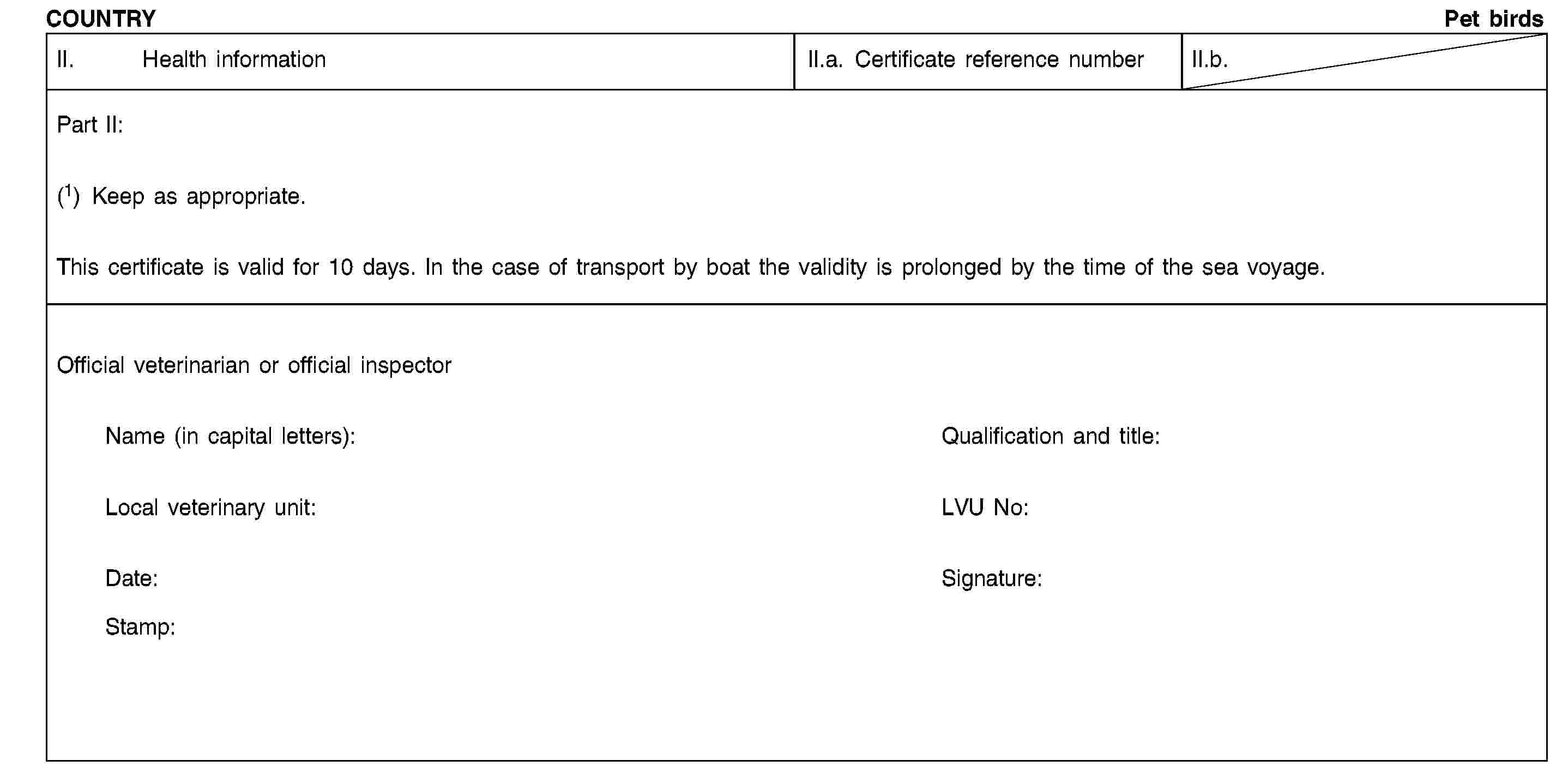 COUNTRY Pet birds

| II. Health information | II.a. Certificate reference number | II.b. |
|---|---|---|

Part II:

($^1$) Keep as appropriate.

This certificate is valid for 10 days. In the case of transport by boat the validity is prolonged by the time of the sea voyage.

Official veterinarian or official inspector

Name (in capital letters): Qualification and title:

Local veterinary unit: LVU No:

Date: Signature:

Stamp: